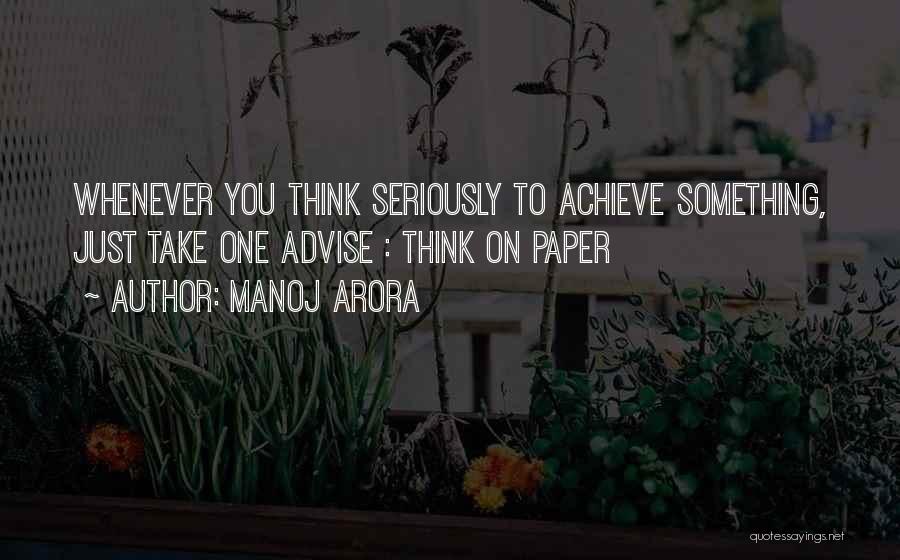 WHENEVER YOU THINK SERIOUSLY TO ACHIEVE SOMETHING, JUST TAKE ONE ADVISE : THINK ON PAPER

~ AUTHOR: MANOJ ARORA

quotessayings.net